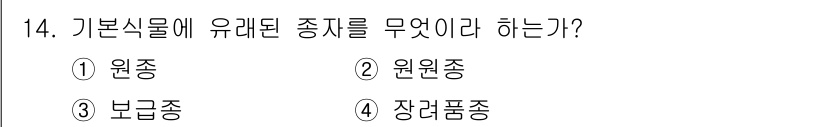 14. 기본식물에 유래된 종자를 무엇이라 하는가?

① 원종
② 원원종
③ 보급종
④ 장려품종